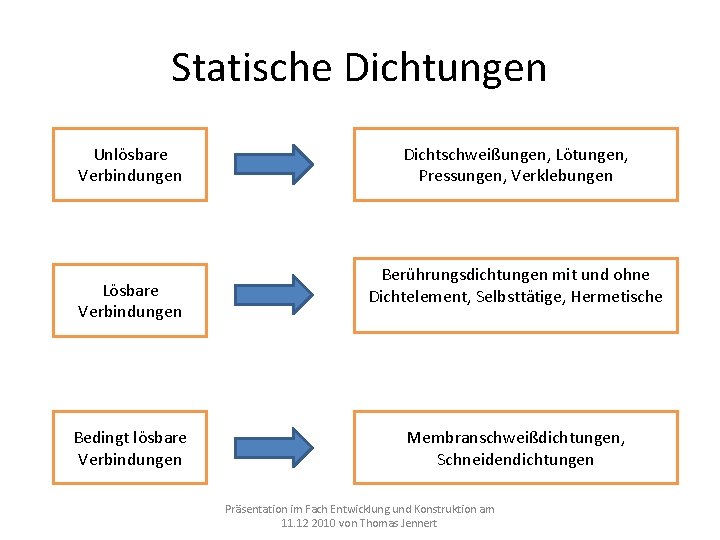 Statische Dichtungen

Unlösbare Verbindungen

Dichtschweißungen, Lötungen, Pressungen, Verklebungen

Lösbare Verbindungen

Berührungsdichtungen mit und ohne Dichtelement, Selbsttätige, Hermetische

Bedingt lösbare Verbindungen

Membranschweißdichtungen, Schneidendichtungen

Präsentation im Fach Entwicklung und Konstruktion am 11.12 2010 von Thomas Jennert